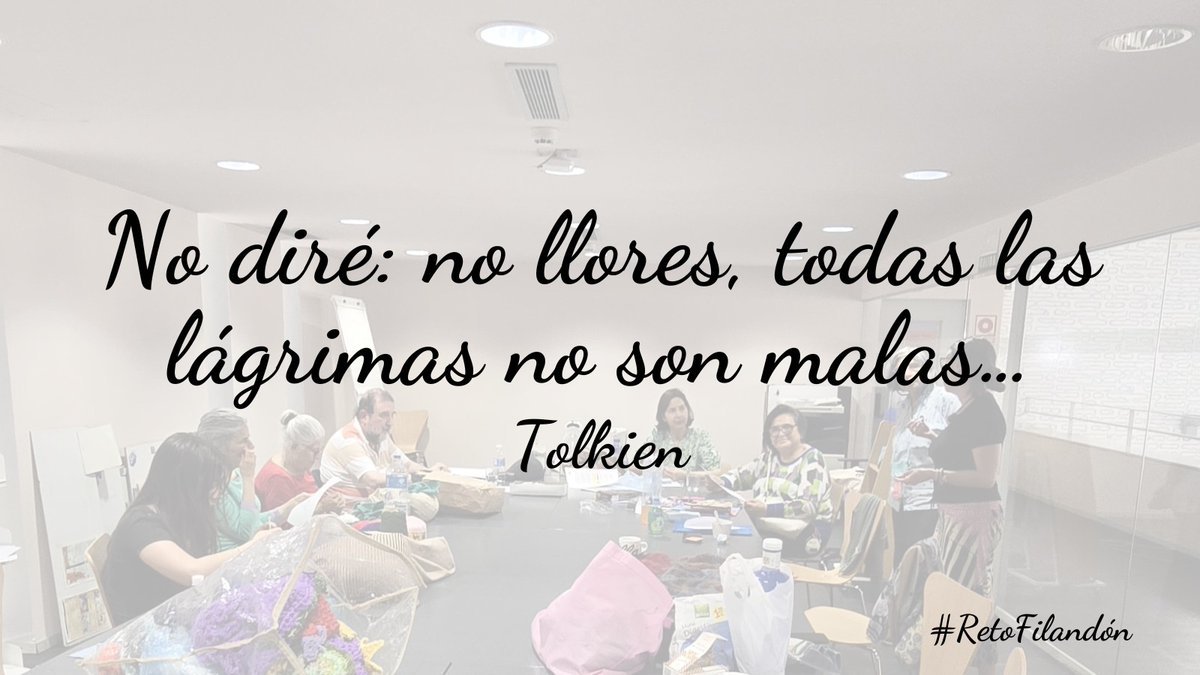 No diré: no llores, todas las lágrimas no son malas...
Tolkien

#RetoFilandón